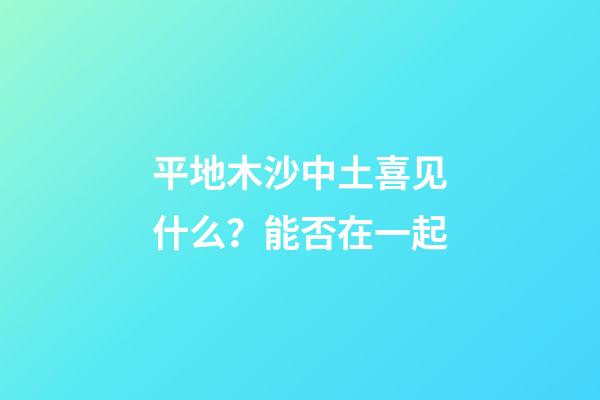 平地木沙中土喜见什么？能否在一起